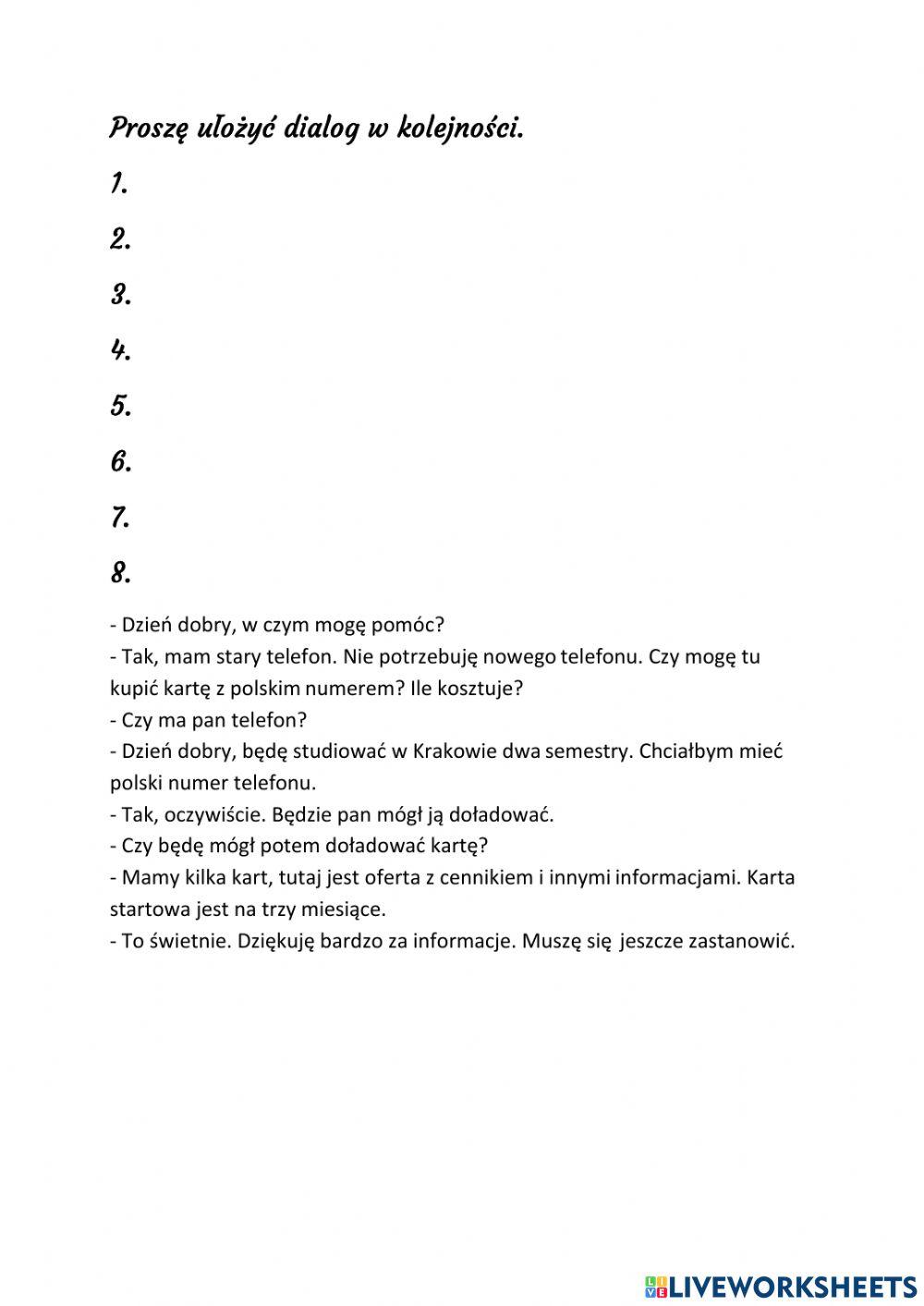 Proszę ułożyć dialog w kolejności.

1.

2.

3.

4.

5.

6.

7.

8.

- Dzień dobry, w czym mogę pomóc?
- Tak, mam stary telefon. Nie potrzebuję nowego telefonu. Czy mogę tu kupić kartę z polskim numerem? Ile kosztuje?
- Czy ma pan telefon?
- Dzień dobry, będę studiować w Krakowie dwa semestry. Chciałbym mieć polski numer telefonu.
- Tak, oczywiście. Będzie pan mógł ją doładować.
- Czy będę mógł potem doładować kartę?
- Mamy kilka kart, tutaj jest oferta z cennikiem i innymi informacjami. Karta startowa jest na trzy miesiące.
- To świetnie. Dziękuję bardzo za informacje. Muszę się jeszcze zastanowić.

LIVEWORKSHEETS